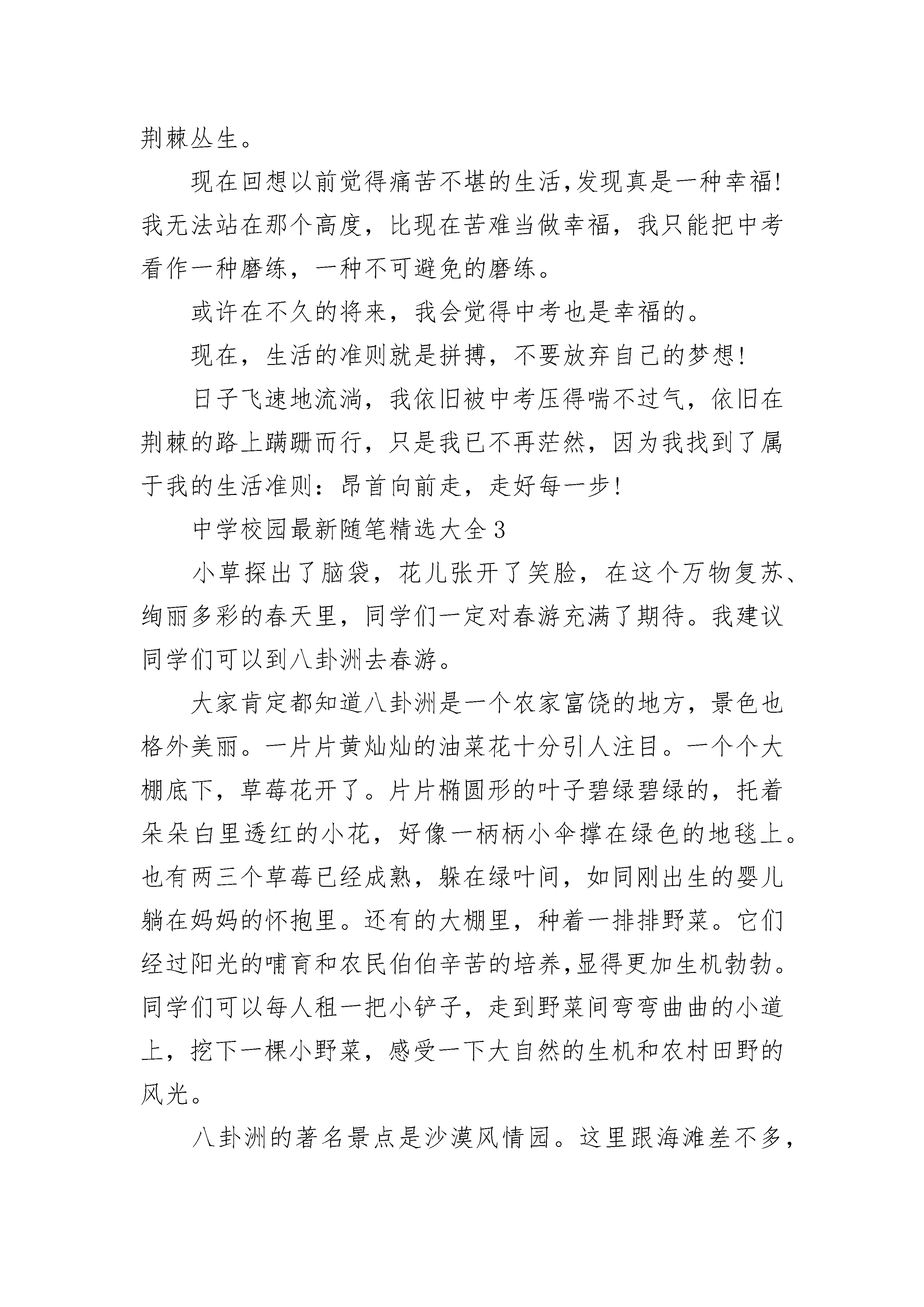 荆棘丛生。

现在回想以前觉得痛苦不堪的生活,发现真是一种幸福!我无法站在那个高度，比现在苦难当做幸福，我只能把中考看作一种磨练，一种不可避免的磨练。

或许在不久的将来，我会觉得中考也是幸福的。

现在，生活的准则就是拼搏，不要放弃自己的梦想!

日子飞速地流淌，我依旧被中考压得喘不过气，依旧在荆棘的路上蹒跚而行，只是我已不再茫然，因为我找到了属于我的生活准则：昂首向前走，走好每一步!

中学校园最新随笔精选大全3

小草探出了脑袋，花儿张开了笑脸，在这个万物复苏、绚丽多彩的春天里，同学们一定对春游充满了期待。我建议同学们可以到八卦洲去春游。

大家肯定都知道八卦洲是一个农家富饶的地方，景色也格外美丽。一片片黄灿灿的油菜花十分引人注目。一个个大棚底下，草莓花开了。片片椭圆形的叶子碧绿碧绿的，托着朵朵白里透红的小花，好像一柄柄小伞撑在绿色的地毯上。也有两三个草莓已经成熟，躲在绿叶间，如同刚出生的婴儿躺在妈妈的怀抱里。还有的大棚里，种着一排排野菜。它们经过阳光的哺育和农民伯伯辛苦的培养,显得更加生机勃勃。同学们可以每人租一把小铲子，走到野菜间弯弯曲曲的小道上，挖下一棵小野菜，感受一下大自然的生机和农村田野的风光。

八卦洲的著名景点是沙漠风情园。这里跟海滩差不多，